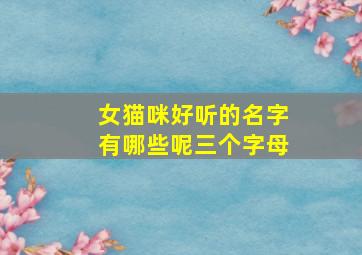 女猫咪好听的名字有哪些呢三个字母